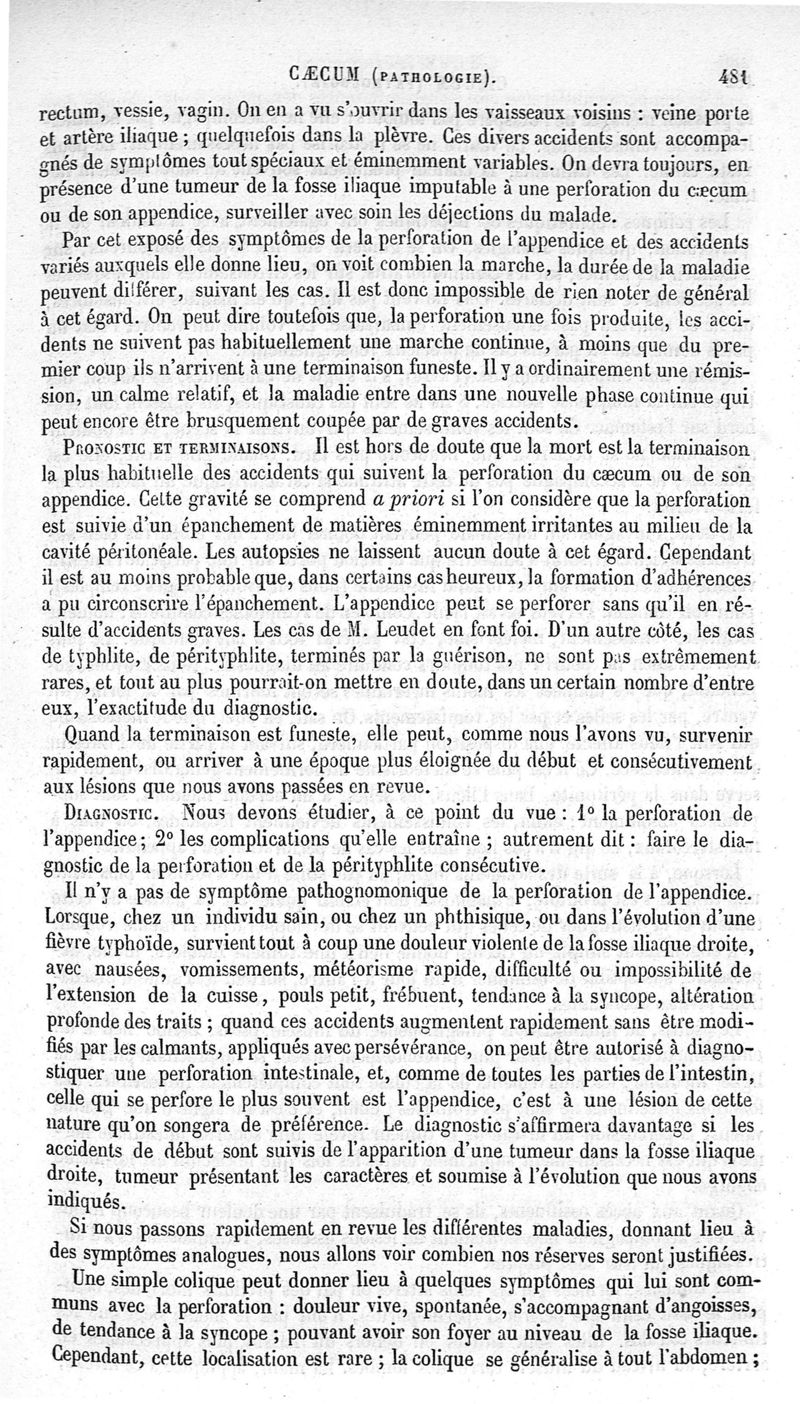 CÆCUM (PATHOLOGIE). 481

rectum, vessie, vagin. On en a vu s'ouvrir dans les vaisseaux voisins : veine porte et artère iliaque ; quelquefois dans la plèvre. Ces divers accidents sont accompagnés de symptômes tout spéciaux et éminemment variables. On devra toujours, en présence d'une tumeur de la fosse iliaque imputable à une perforation du cæcum ou de son appendice, surveiller avec soin les déjections du malade.

Par cet exposé des symptômes de la perforation de l'appendice et des accidents variés auxquels elle donne lieu, on voit combien la marche, la durée de la maladie peuvent différer, suivant les cas. Il est donc impossible de rien noter de général à cet égard. On peut dire toutefois que, la perforation une fois produite, les accidents ne suivent pas habituellement une marche continue, à moins que du premier coup ils n'arrivent à une terminaison funeste. Il y a ordinairement une rémission, un calme relatif, et la maladie entre dans une nouvelle phase continue qui peut encore être brusquement coupée par de graves accidents.

PRONOSTIC ET TERMINAISONS. Il est hors de doute que la mort est la terminaison la plus habituelle des accidents qui suivent la perforation du cæcum ou de son appendice. Cette gravité se comprend a priori si l'on considère que la perforation est suivie d'un épanchement de matières éminemment irritantes au milieu de la cavité péritonéale. Les autopsies ne laissent aucun doute à cet égard. Cependant il est au moins probable que, dans certains cas heureux, la formation d'adhérences a pu circonscrire l'épanchement. L'appendice peut se perforer sans qu'il en résulte d'accidents graves. Les cas de M. Leudet en font foi. D'un autre côté, les cas de typhlite, de pérityphlite, terminés par la guérison, ne sont pas extrêmement rares, et tout au plus pourrait-on mettre en doute, dans un certain nombre d'entre eux, l'exactitude du diagnostic.

Quand la terminaison est funeste, elle peut, comme nous l'avons vu, survenir rapidement, ou arriver à une époque plus éloignée du début et consécutivement aux lésions que nous avons passées en revue.

DIAGNOSTIC. Nous devons étudier, à ce point du vue : 1° la perforation de l'appendice ; 2° les complications qu'elle entraîne ; autrement dit : faire le diagnostic de la perforation et de la pérityphlite consécutive.

Il n'y a pas de symptôme pathognomonique de la perforation de l'appendice. Lorsque, chez un individu sain, ou chez un phthisique, ou dans l'évolution d'une fièvre typhoïde, survient tout à coup une douleur violente de la fosse iliaque droite, avec nausées, vomissements, météorisme rapide, difficulté ou impossibilité de l'extension de la cuisse, pouls petit, fréquent, tendance à la syncope, altération profonde des traits ; quand ces accidents augmentent rapidement sans être modifiés par les calmants, appliqués avec persévérance, on peut être autorisé à diagnostiquer une perforation intestinale, et, comme de toutes les parties de l'intestin, celle qui se perfore le plus souvent est l'appendice, c'est à une lésion de cette nature qu'on songera de préférence. Le diagnostic s'affirmera davantage si les accidents de début sont suivis de l'apparition d'une tumeur dans la fosse iliaque droite, tumeur présentant les caractères et soumise à l'évolution que nous avons indiqués.

Si nous passons rapidement en revue les différentes maladies, donnant lieu à des symptômes analogues, nous allons voir combien nos réserves seront justifiées.

Une simple colique peut donner lieu à quelques symptômes qui lui sont communs avec la perforation : douleur vive, spontanée, s'accompagnant d'angoisses, de tendance à la syncope ; pouvant avoir son foyer au niveau de la fosse iliaque. Cependant, cette localisation est rare ; la colique se généralise à tout l'abdomen ;